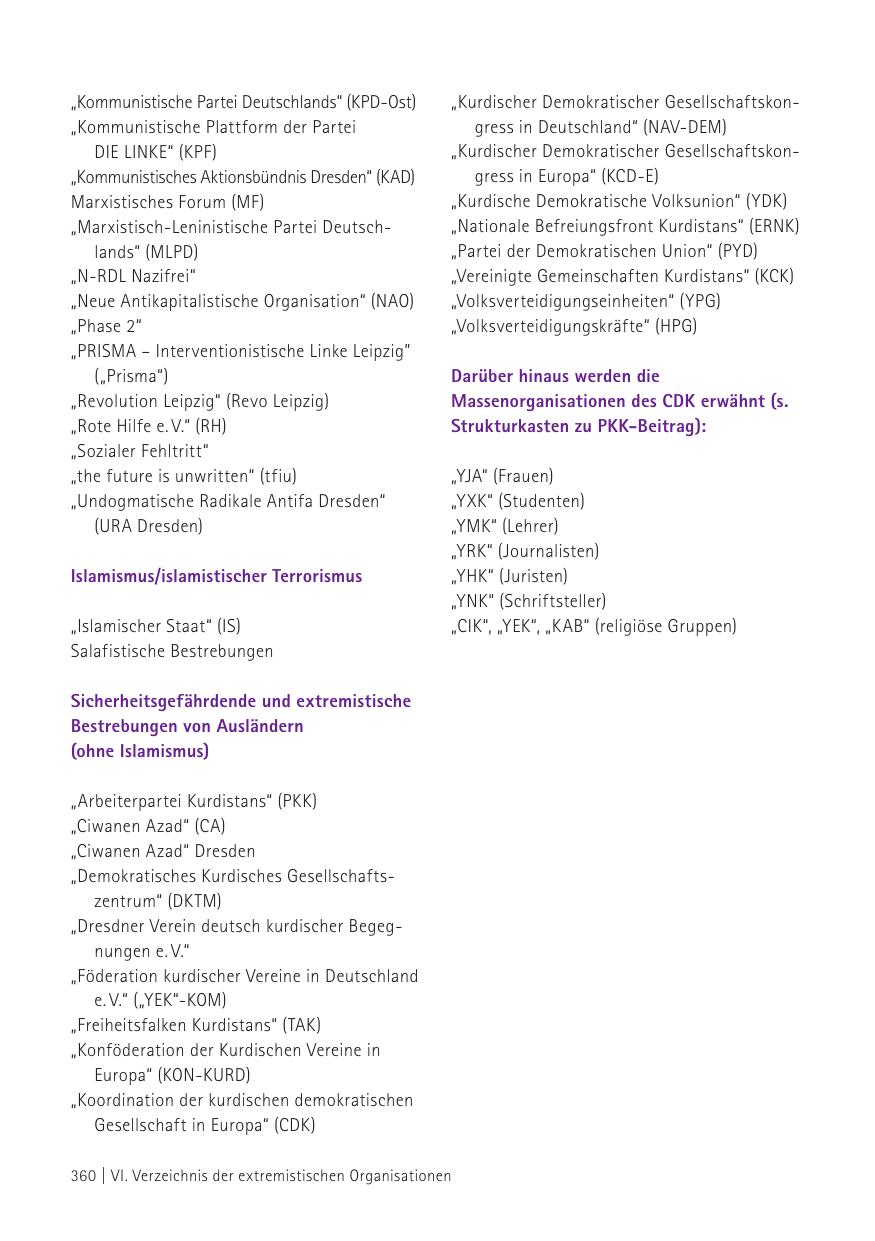 „Kommunistische Partei Deutschlands“ (KPD-Ost)
„Kommunistische Plattform der Partei DIE LINKE“ (KPF)
„Kommunistisches Aktionsbündnis Dresden“ (KAD)
Marxistisches Forum (MF)
„Marxistisch-Leninistische Partei Deutschlands“ (MLPD)
„N-RDL Nazifrei“
„Neue Antikapitalistische Organisation“ (NAO)
„Phase 2“
„PRISMA – Interventionistische Linke Leipzig“ („Prisma“)
„Revolution Leipzig“ (Revo Leipzig)
„Rote Hilfe e. V.“ (RH)
„Sozialer Fehltritt“
„the future is unwritten“ (tfiu)
„Undogmatische Radikale Antifa Dresden“ (URA Dresden)

Islamismus/islamistischer Terrorismus

„Islamischer Staat“ (IS)
Salafistische Bestrebungen

Sicherheitsgefährdende und extremistische Bestrebungen von Ausländern (ohne Islamismus)

„Arbeiterpartei Kurdistans“ (PKK)
„Ciwanen Azad“ (CA)
„Ciwanen Azad“ Dresden
„Demokratisches Kurdisches Gesellschaftszentrum“ (DKTM)
„Dresdner Verein deutsch kurdischer Begegnungen e. V.“
„Föderation kurdischer Vereine in Deutschland e. V.“ („YEK“-KOM)
„Freiheitsfalken Kurdistans“ (TAK)
„Konföderation der Kurdischen Vereine in Europa“ (KON-KURD)
„Koordination der kurdischen demokratischen Gesellschaft in Europa“ (CDK)

„Kurdischer Demokratischer Gesellschaftskongress in Deutschland“ (NAV-DEM)
„Kurdischer Demokratischer Gesellschaftskongress in Europa“ (KCD-E)
„Kurdische Demokratische Volksunion“ (YDK)
„Nationale Befreiungsfront Kurdistans“ (ERNK)
„Partei der Demokratischen Union“ (PYD)
„Vereinigte Gemeinschaften Kurdistans“ (KCK)
„Volksverteidigungseinheiten“ (YPG)
„Volksverteidigungskräfte“ (HPG)

Darüber hinaus werden die Massenorganisationen des CDK erwähnt (s. Strukturkasten zu PKK-Beitrag):

„YJA“ (Frauen)
„YXK“ (Studenten)
„YMK“ (Lehrer)
„YRK“ (Journalisten)
„YHK“ (Juristen)
„YNK“ (Schriftsteller)
„CIK“, „YEK“, „KAB“ (religiöse Gruppen)

360 | VI. Verzeichnis der extremistischen Organisationen